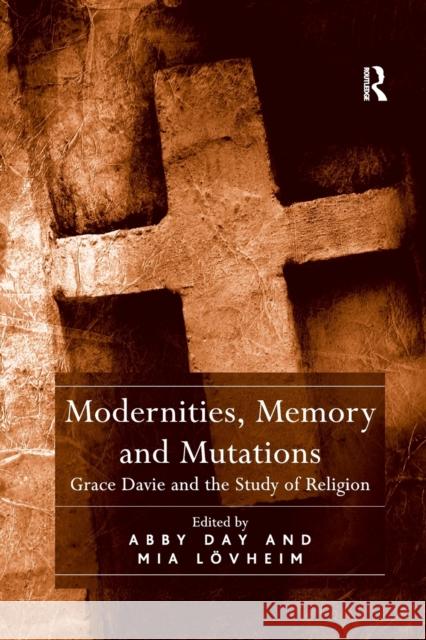 ROUTLEDGE

Modernities, Memory and Mutations
Grace Davie and the Study of Religion

Edited by
ABBY DAY AND
MIA LÖVHEIM